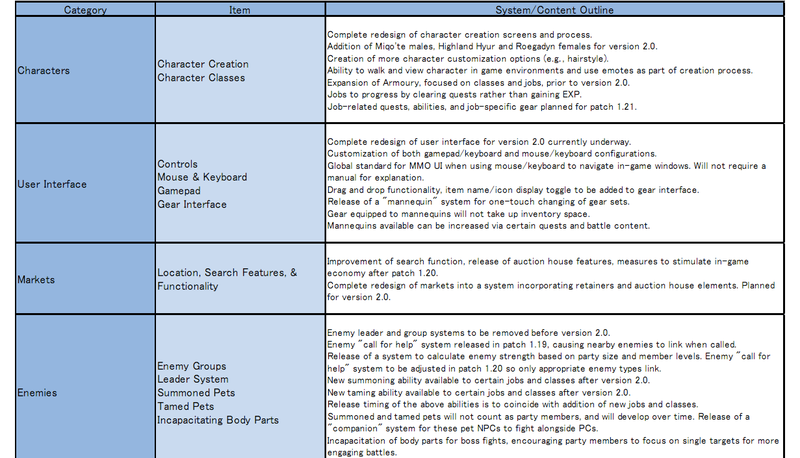 | Category | Item | System/Content Outline |
|---|---|---|
| Characters | Character Creation<br>Character Classes | Complete redesign of character creation screens and process.<br>Addition of Miqo'te males, Highland Hyur and Roegadyn females for version 2.0.<br>Creation of more character customization options (e.g., hairstyle).<br>Ability to walk and view character in game environments and use emotes as part of creation process.<br>Expansion of Armoury, focused on classes and jobs, prior to version 2.0.<br>Jobs to progress by clearing quests rather than gaining EXP.<br>Job-related quests, abilities, and job-specific gear planned for patch 1.21. |
| User Interface | Controls<br>Mouse & Keyboard<br>Gamepad<br>Gear Interface | Complete redesign of user interface for version 2.0 currently underway.<br>Customization of both gamepad/keyboard and mouse/keyboard configurations.<br>Global standard for MMO UI when using mouse/keyboard to navigate in-game windows. Will not require a manual for explanation.<br>Drag and drop functionality, item name/icon display toggle to be added to gear interface.<br>Release of a "mannequin" system for one-touch changing of gear sets.<br>Gear equipped to mannequins will not take up inventory space.<br>Mannequins available can be increased via certain quests and battle content. |
| Markets | Location, Search Features, & Functionality | Improvement of search function, release of auction house features, measures to stimulate in-game economy after patch 1.20.<br>Complete redesign of markets into a system incorporating retainers and auction house elements. Planned for version 2.0. |
| Enemies | Enemy Groups<br>Leader System<br>Summoned Pets<br>Tamed Pets<br>Incapacitating Body Parts | Enemy leader and group systems to be removed before version 2.0.<br>Enemy "call for help" system released in patch 1.19, causing nearby enemies to link when called.<br>Release of a system to calculate enemy strength based on party size and member levels. Enemy "call for help" system to be adjusted in patch 1.20 so only appropriate enemy types link.<br>New summoning ability available to certain jobs and classes after version 2.0.<br>New taming ability available to certain jobs and classes after version 2.0.<br>Release timing of the above abilities is to coincide with addition of new jobs and classes.<br>Summoned and tamed pets will not count as party members, and will develop over time. Release of a "companion" system for these pet NPCs to fight alongside PCs.<br>Incapacitation of body parts for boss fights, encouraging party members to focus on single targets for more engaging battles. |